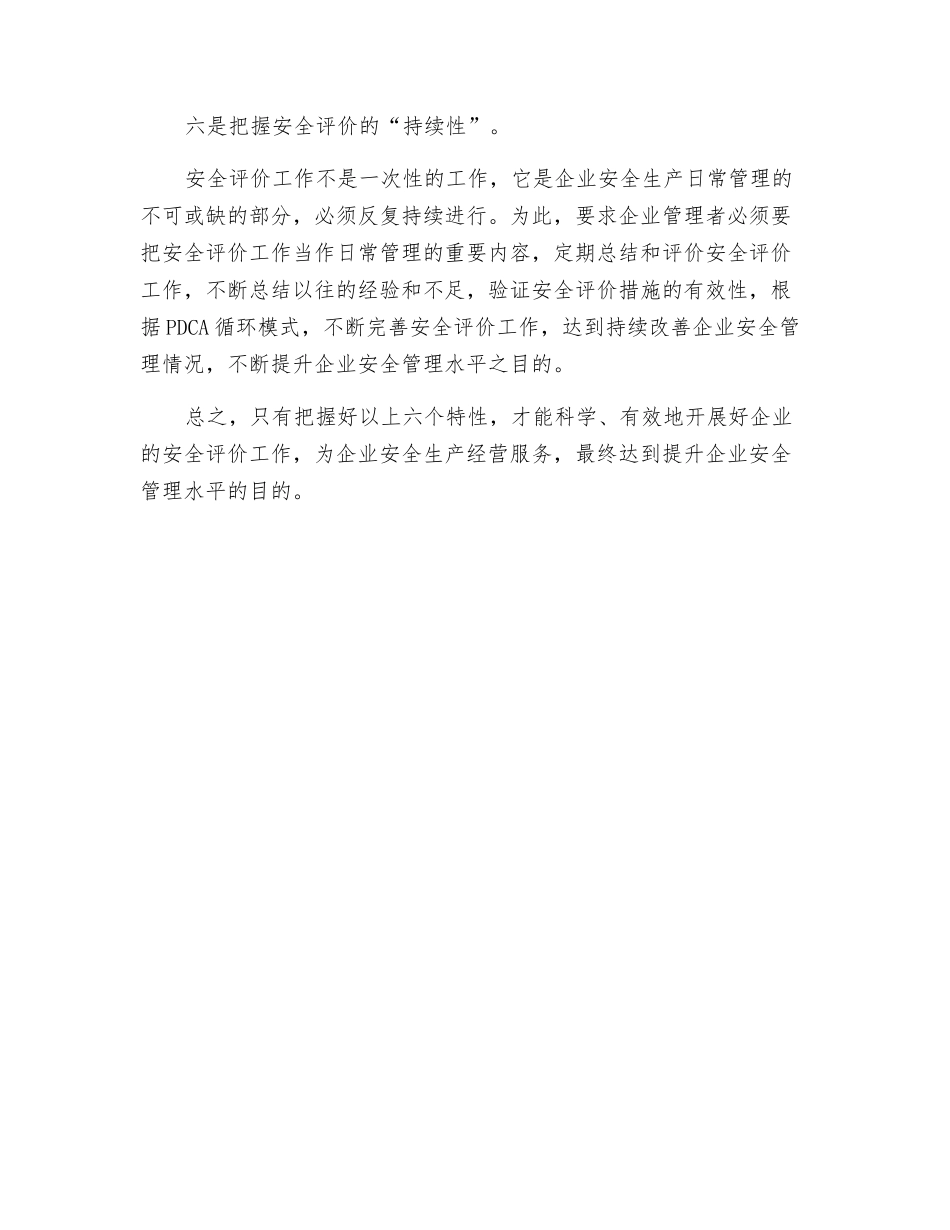 六是把握安全评价的“持续性”。

安全评价工作不是一次性的工作，它是企业安全生产日常管理的不可或缺的部分，必须反复持续进行。为此，要求企业管理者必须要把安全评价工作当作日常管理的重要内容，定期总结和评价安全评价工作，不断总结以往的经验和不足，验证安全评价措施的有效性，根据PDCA循环模式，不断完善安全评价工作，达到持续改善企业安全管理情况，不断提升企业安全管理水平之目的。

总之，只有把握好以上六个特性，才能科学、有效地开展好企业的安全评价工作，为企业安全生产经营服务，最终达到提升企业安全管理水平的目的。